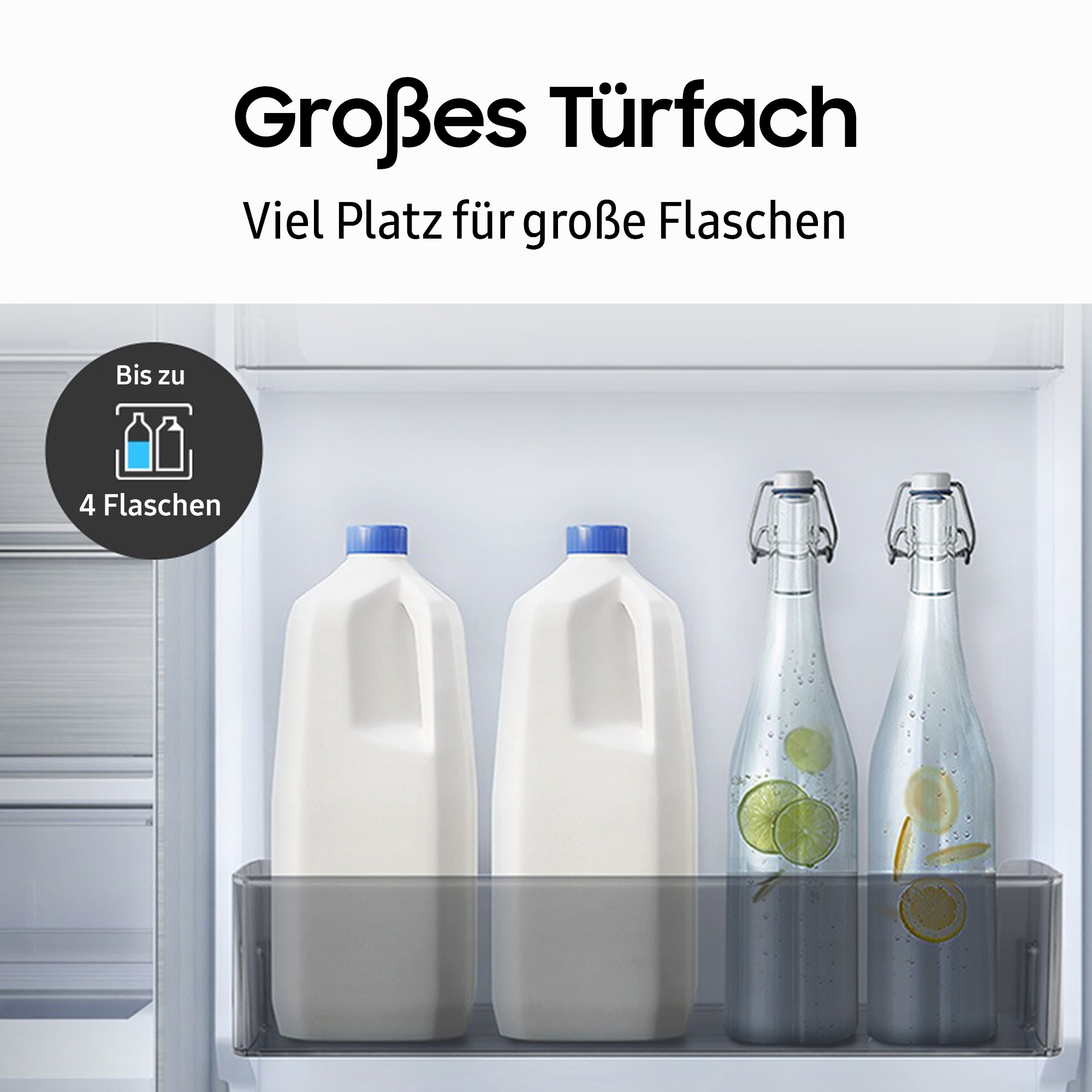 Großes Türfach

Viel Platz für große Flaschen

Bis zu

4 Flaschen